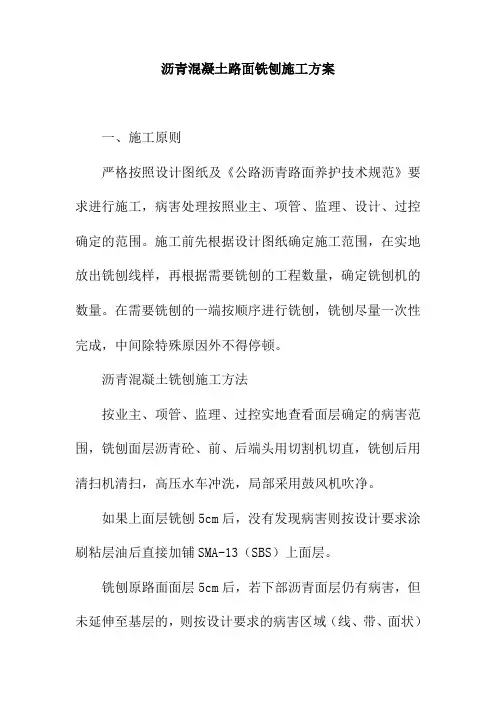 沥青混凝土路面铣刨施工方案

一、施工原则

严格按照设计图纸及《公路沥青路面养护技术规范》要求进行施工，病害处理按照业主、项管、监理、设计、过控确定的范围。施工前先根据设计图纸确定施工范围，在实地放出铣刨线样，再根据需要铣刨的工程数量，确定铣刨机的数量。在需要铣刨的一端按顺序进行铣刨，铣刨尽量一次性完成，中间除特殊原因外不得停顿。

沥青混凝土铣刨施工方法

按业主、项管、监理、过控实地查看面层确定的病害范围，铣刨面层沥青砼、前、后端头用切割机切直，铣刨后用清扫机清扫，高压水车冲洗，局部采用鼓风机吹净。

如果上面层铣刨5cm后，没有发现病害则按设计要求涂刷粘层油后直接加铺SMA-13（SBS）上面层。

铣刨原路面面层5cm后，若下部沥青面层仍有病害，但未延伸至基层的，则按设计要求的病害区域（线、带、面状）